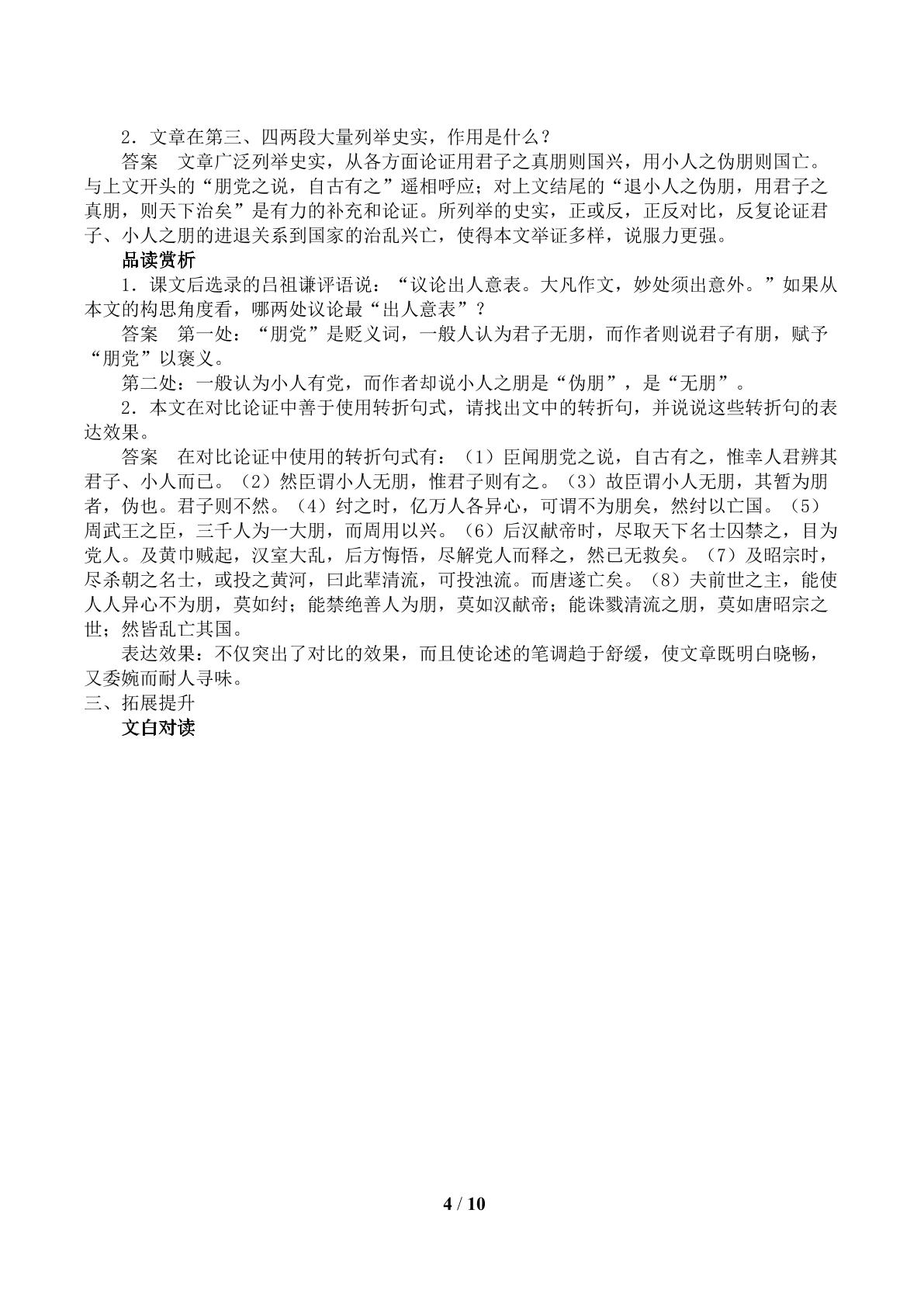 2．文章在第三、四两段大量列举史实，作用是什么？

答案 文章广泛列举史实，从各方面论证用君子之真朋则国兴，用小人之伪朋则国亡。与上文开头的“朋党之说，自古有之”遥相呼应；对上文结尾的“退小人之伪朋，用君子之真朋，则天下治矣”是有力的补充和论证。所列举的史实，正或反，正反对比，反复论证君子、小人之朋的进退关系到国家的治乱兴亡，使得本文举证多样，说服力更强。

品读赏析

1．课文后选录的吕祖谦评语说：“议论出人意表。大凡作文，妙处须出意外。”如果从本文的构思角度看，哪两处议论最“出人意表”？

答案 第一处：“朋党”是贬义词，一般人认为君子无朋，而作者则说君子有朋，赋予“朋党”以褒义。

第二处：一般认为小人有党，而作者却说小人之朋是“伪朋”，是“无朋”。

2．本文在对比论证中善于使用转折句式，请找出文中的转折句，并说说这些转折句的表达效果。

答案 在对比论证中使用的转折句式有：(1)臣闻朋党之说，自古有之，惟幸人君辨其君子、小人而已。(2)然臣谓小人无朋，惟君子则有之。(3)故臣谓小人无朋，其暂为朋者，伪也。君子则不然。(4)纣之时，亿万人各异心，可谓不为朋矣，然纣以亡国。(5)周武王之臣，三千人为一大朋，而周用以兴。(6)后汉献帝时，尽取天下名士囚禁之，目为党人。及黄巾贼起，汉室大乱，后方悔悟，尽解党人而释之，然已无救矣。(7)及昭宗时，尽杀朝之名士，或投之黄河，曰此辈清流，可投浊流。而唐遂亡矣。(8)夫前世之主，能使人人异心不为朋，莫如纣；能禁绝善人为朋，莫如汉献帝；能诛戮清流之朋，莫如唐昭宗之世；然皆乱亡其国。

表达效果：不仅突出了对比的效果，而且使论述的笔调趋于舒缓，使文章既明白晓畅，又委婉而耐人寻味。

三、拓展提升

文白对读

4 / 10